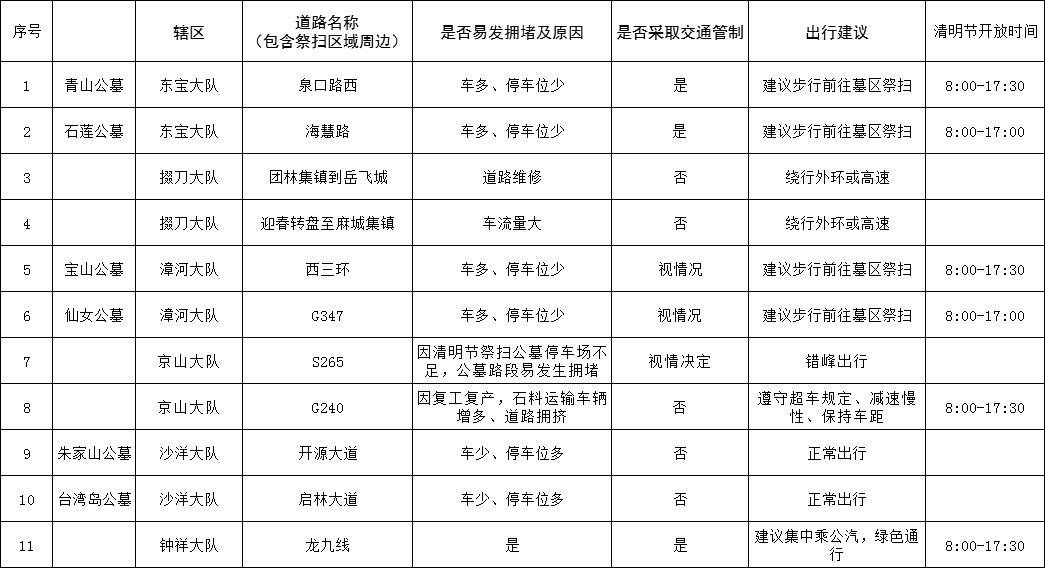 | 序号 |  | 辖区 | 道路名称（包含祭扫区域周边） | 是否易发拥堵及原因 | 是否采取交通管制 | 出行建议 | 清明节开放时间 |
|---|---|---|---|---|---|---|---|
| 1 | 青山公墓 | 东宝大队 | 泉口路西 | 车多、停车位少 | 是 | 建议步行前往墓区祭扫 | 8:00-17:30 |
| 2 | 石莲公墓 | 东宝大队 | 海慧路 | 车多、停车位少 | 是 | 建议步行前往墓区祭扫 | 8:00-17:00 |
| 3 |  | 掇刀大队 | 团林集镇到岳飞城 | 道路维修 | 否 | 绕行外环或高速 |  |
| 4 |  | 掇刀大队 | 迎春转盘至麻城集镇 | 车流量大 | 否 | 绕行外环或高速 |  |
| 5 | 宝山公墓 | 漳河大队 | 西三环 | 车多、停车位少 | 视情况 | 建议步行前往墓区祭扫 | 8:00-17:30 |
| 6 | 仙女公墓 | 漳河大队 | G347 | 车多、停车位少 | 视情况 | 建议步行前往墓区祭扫 | 8:00-17:00 |
| 7 |  | 京山大队 | S265 | 因清明节祭扫公墓停车场不足，公墓路段易发生拥堵 | 视情决定 | 错峰出行 |  |
| 8 |  | 京山大队 | G240 | 因复工复产，石料运输车辆增多、道路拥挤 | 否 | 遵守超车规定、减速慢性、保持车距 | 8:00-17:30 |
| 9 | 朱家山公墓 | 沙洋大队 | 开源大道 | 车少、停车位多 | 否 | 正常出行 |  |
| 10 | 台湾岛公墓 | 沙洋大队 | 启林大道 | 车少、停车位多 | 否 | 正常出行 |  |
| 11 |  | 钟祥大队 | 龙九线 | 是 | 是 | 建议集中乘公汽，绿色通行 | 8:00-17:30 |